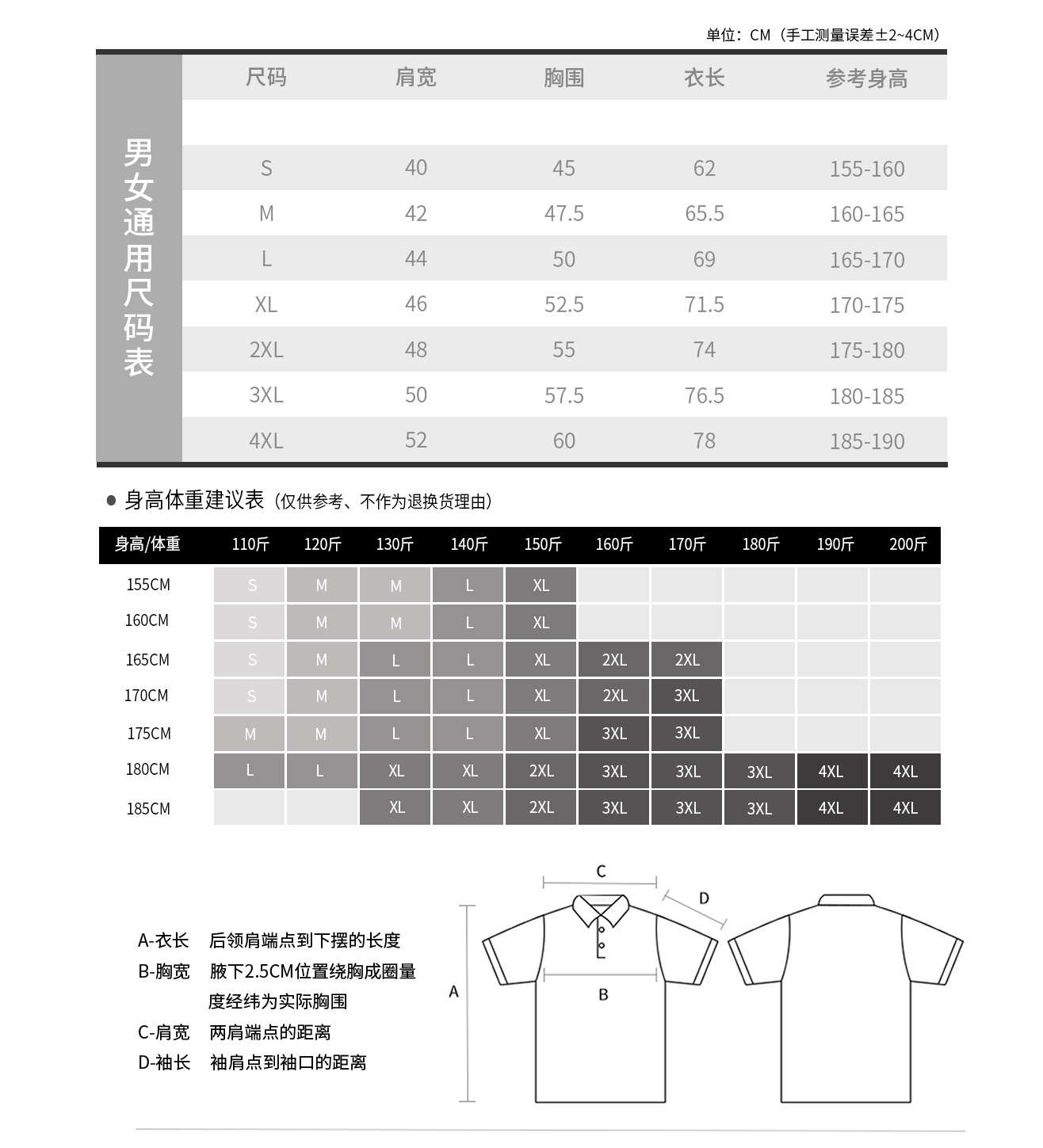 单位：CM（手工测量误差±2~4CM）

男女通用尺码表

| 尺码 | 肩宽 | 胸围 | 衣长 | 参考身高 |
|---|---|---|---|---|
| S | 40 | 45 | 62 | 155-160 |
| M | 42 | 47.5 | 65.5 | 160-165 |
| L | 44 | 50 | 69 | 165-170 |
| XL | 46 | 52.5 | 71.5 | 170-175 |
| 2XL | 48 | 55 | 74 | 175-180 |
| 3XL | 50 | 57.5 | 76.5 | 180-185 |
| 4XL | 52 | 60 | 78 | 185-190 |

● 身高体重建议表（仅供参考、不作为退换货理由）

| 身高/体重 | 110斤 | 120斤 | 130斤 | 140斤 | 150斤 | 160斤 | 170斤 | 180斤 | 190斤 | 200斤 |
|---|---|---|---|---|---|---|---|---|---|---|
| 155CM | S | M | M | L | XL | | | | | |
| 160CM | S | M | M | L | XL | | | | | |
| 165CM | S | M | L | L | XL | 2XL | 2XL | | | |
| 170CM | S | M | L | L | XL | 2XL | 3XL | | | |
| 175CM | M | M | L | L | XL | 3XL | 3XL | | | |
| 180CM | L | L | XL | XL | 2XL | 3XL | 3XL | 3XL | 4XL | 4XL |
| 185CM | | | XL | XL | 2XL | 3XL | 3XL | 3XL | 4XL | 4XL |

A-衣长 后领肩端点到下摆的长度
B-胸宽 腋下2.5CM位置绕胸成圈量度经纬为实际胸围
C-肩宽 两肩端点的距离
D-袖长 袖肩点到袖口的距离

C
D
A
B